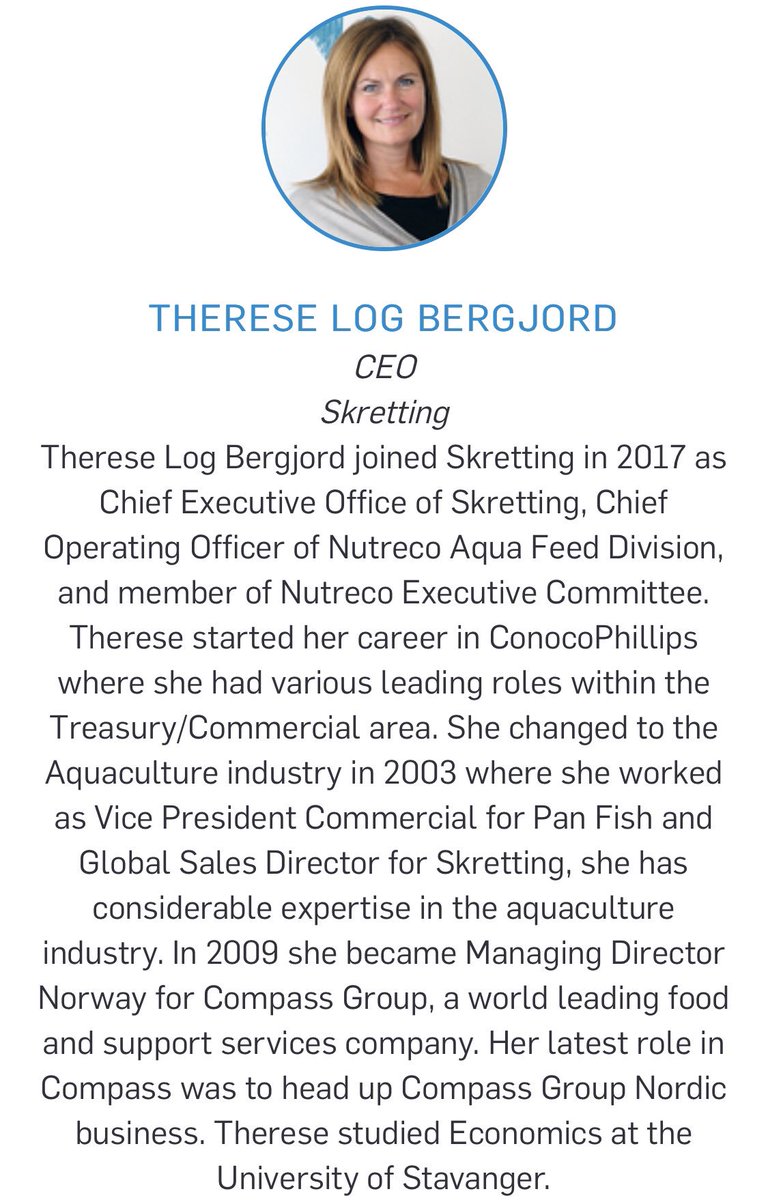 THERESE LOG BERGJORD
CEO
Skretting

Therese Log Bergjord joined Skretting in 2017 as Chief Executive Office of Skretting, Chief Operating Officer of Nutreco Aqua Feed Division, and member of Nutreco Executive Committee. Therese started her career in ConocoPhillips where she had various leading roles within the Treasury/Commercial area. She changed to the Aquaculture industry in 2003 where she worked as Vice President Commercial for Pan Fish and Global Sales Director for Skretting, she has considerable expertise in the aquaculture industry. In 2009 she became Managing Director Norway for Compass Group, a world leading food and support services company. Her latest role in Compass was to head up Compass Group Nordic business. Therese studied Economics at the University of Stavanger.